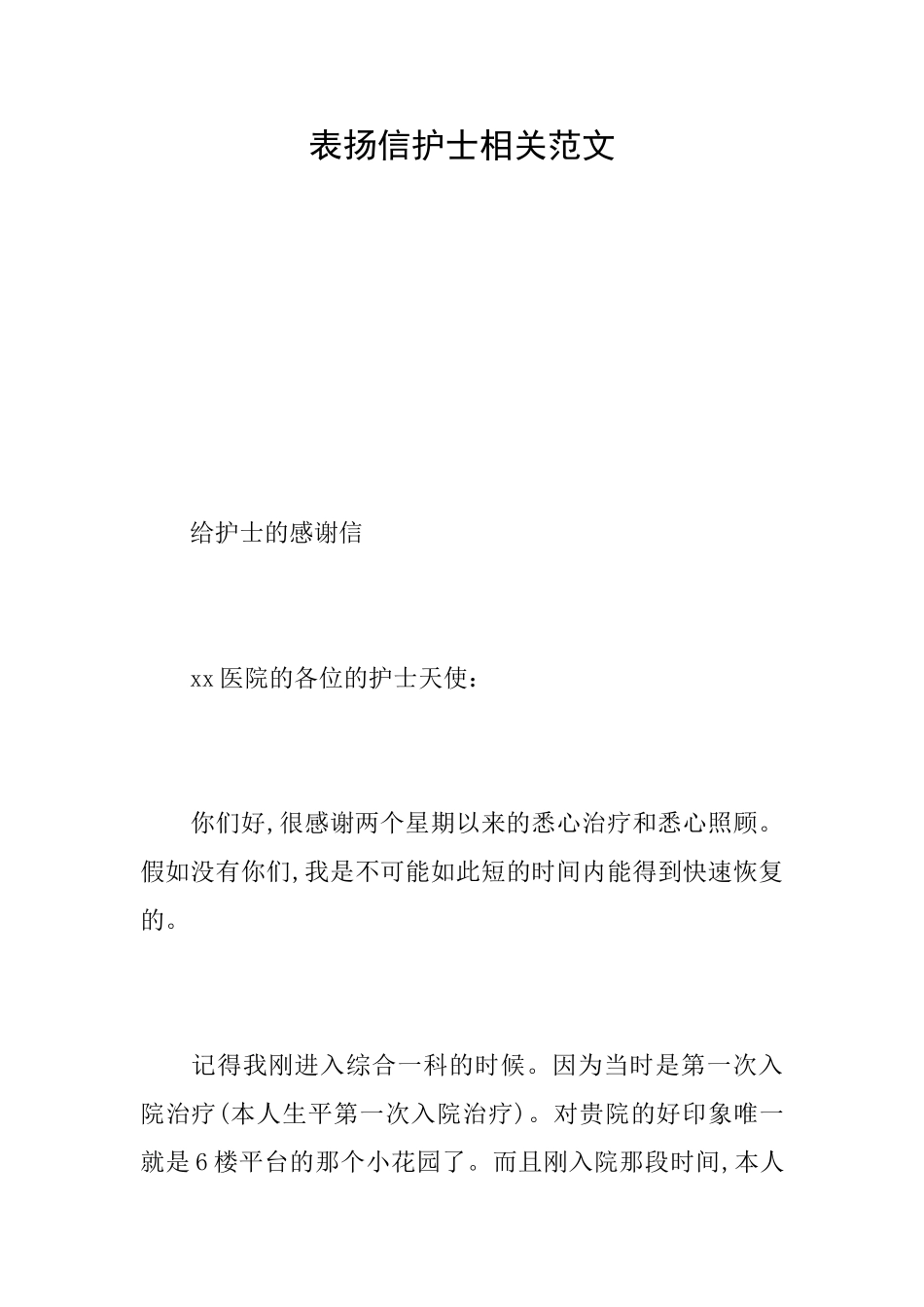 表扬信护士相关范文

给护士的感谢信

xx医院的各位的护士天使：

你们好,很感谢两个星期以来的悉心治疗和悉心照顾。假如没有你们,我是不可能如此短的时间内能得到快速恢复的。

记得我刚进入综合一科的时候。因为当时是第一次入院治疗(本人生平第一次入院治疗)。对贵院的好印象唯一就是6楼平台的那个小花园了。而且刚入院那段时间,本人